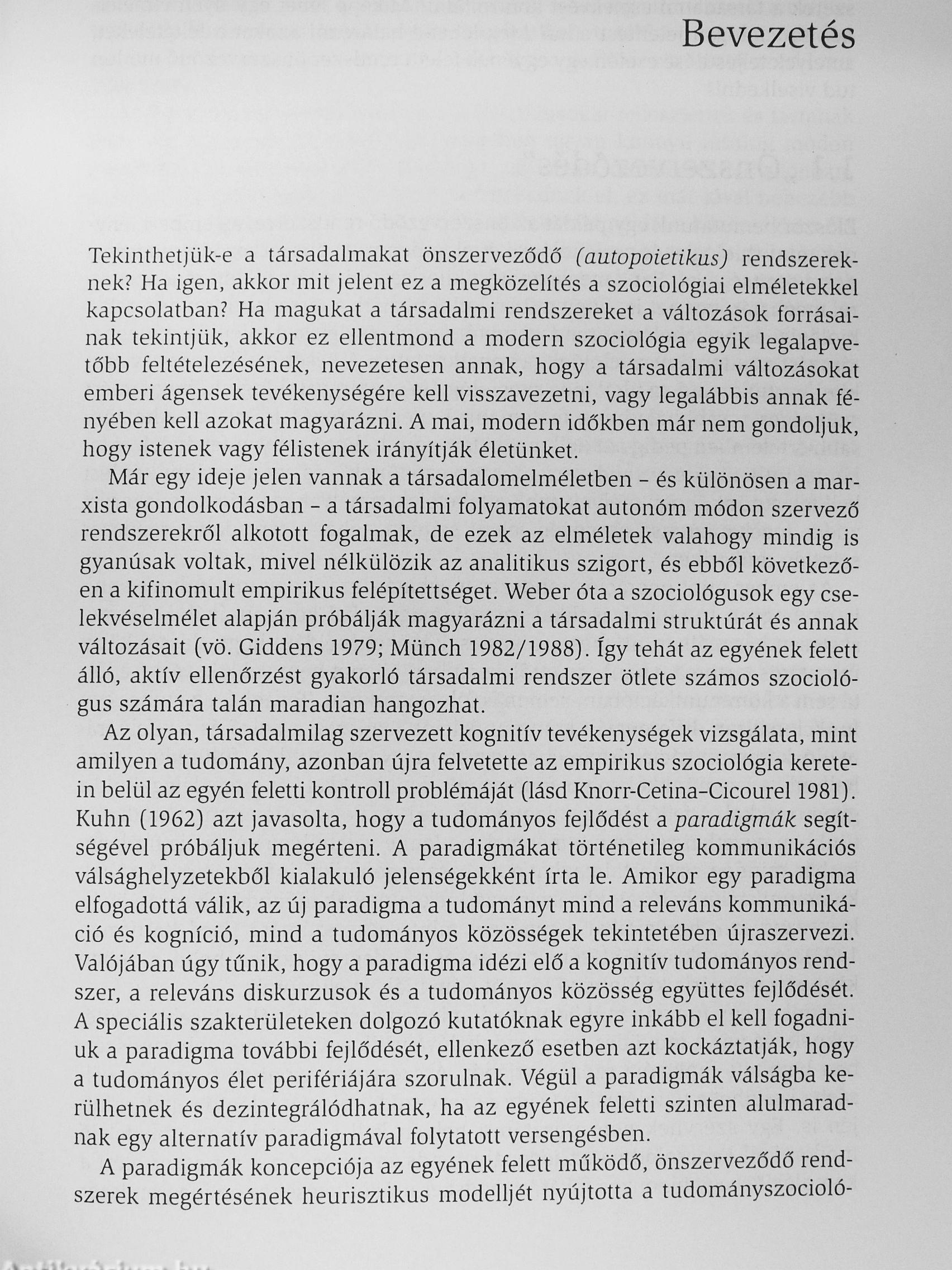 Bevezetés

Tekinthetjük-e a társadalmakat önszerveződő (autopoietikus) rendszereknek? Ha igen, akkor mit jelent ez a megközelítés a szociológiai elméletekkel kapcsolatban? Ha magukat a társadalmi rendszereket a változások forrásainak tekintjük, akkor ez ellentmond a modern szociológia egyik legalapvetőbb feltételezésének, nevezetesen annak, hogy a társadalmi változásokat emberi ágensek tevékenységére kell visszavezetni, vagy legalábbis annak fényében kell azokat magyarázni. A mai, modern időkben már nem gondoljuk, hogy istenek vagy félistenek irányítják életünket.

Már egy ideje jelen vannak a társadalomelméletben – és különösen a marxista gondolkodásban – a társadalmi folyamatokat autonóm módon szervező rendszerekről alkotott fogalmak, de ezek az elméletek valahogy mindig is gyanúsak voltak, mivel nélkülözik az analitikus szigort, és ebből következően a kifinomult empirikus felépítettséget. Weber óta a szociológusok egy cselekvéselmélet alapján próbálják magyarázni a társadalmi struktúrát és annak változásait (vö. Giddens 1979; Münch 1982/1988). Így tehát az egyének felett álló, aktív ellenőrzést gyakorló társadalmi rendszer ötlete számos szociológus számára talán maradian hangozhat.

Az olyan, társadalmilag szervezett kognitív tevékenységek vizsgálata, mint amilyen a tudomány, azonban újra felvetette az empirikus szociológia keretein belül az egyén feletti kontroll problémáját (lásd Knorr-Cetina–Cicourel 1981). Kuhn (1962) azt javasolta, hogy a tudományos fejlődést a paradigmák segítségével próbáljuk megérteni. A paradigmákat történetileg kommunikációs válsághelyzetekből kialakuló jelenségekként írta le. Amikor egy paradigma elfogadottá válik, az új paradigma a tudományt mind a releváns kommunikáció és kogníció, mind a tudományos közösségek tekintetében újraszervezi. Valójában úgy tűnik, hogy a paradigma idézi elő a kognitív tudományos rendszer, a releváns diskurzusok és a tudományos közösség együttes fejlődését. A speciális szakterületeken dolgozó kutatóknak egyre inkább el kell fogadniuk a paradigma további fejlődését, ellenkező esetben azt kockáztatják, hogy a tudományos élet perifériájára szorulnak. Végül a paradigmák válságba kerülhetnek és dezintegrálódhatnak, ha az egyének feletti szinten alulmaradnak egy alternatív paradigmával folytatott versengésben.

A paradigmák koncepciója az egyének felett működő, önszerveződő rendszerek megértésének heurisztikus modelljét nyújtotta a tudományszocioló-